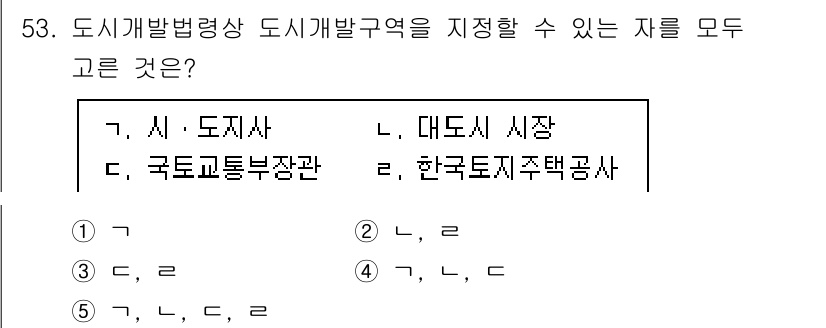 53. 도시개발법령상 도시개발구역을 지정할 수 있는 자를 모두 고른 것은?

ㄱ. 시 · 도지사
ㄴ. 대도시 시장
ㄷ. 국토교통부장관
ㄹ. 한국토지주택공사

① ㄱ
② ㄴ, ㄹ
③ ㄷ, ㄹ
④ ㄱ, ㄴ, ㄷ
⑤ ㄱ, ㄴ, ㄷ, ㄹ